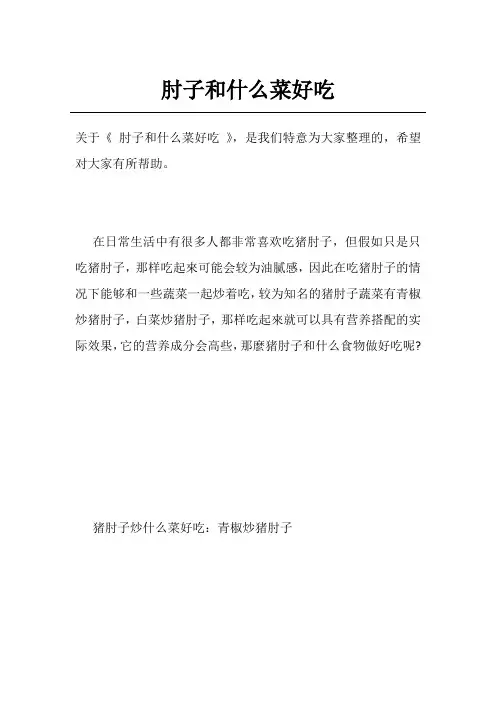 肘子和什么菜好吃

关于《 肘子和什么菜好吃 》，是我们特意为大家整理的，希望对大家有所帮助。

在日常生活中有很多人都非常喜欢吃猪肘子，但假如只是只吃猪肘子，那样吃起来可能会较为油腻感，因此在吃猪肘子的情况下能够和一些蔬菜一起炒着吃，较为知名的猪肘子蔬菜有青椒炒猪肘子，白菜炒猪肘子，那样吃起来就可以具有营养搭配的实际效果，它的营养成分会高些，那麼猪肘子和什么食物做好吃呢?

猪肘子炒什么菜好吃：青椒炒猪肘子